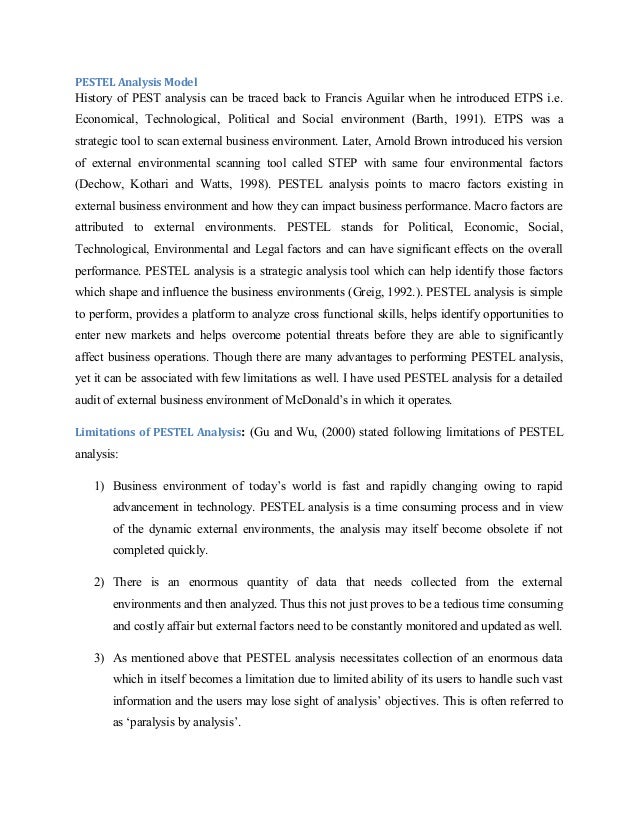 PESTEL Analysis Model
History of PEST analysis can be traced back to Francis Aguilar when he introduced ETPS i.e. Economical, Technological, Political and Social environment (Barth, 1991). ETPS was a strategic tool to scan external business environment. Later, Arnold Brown introduced his version of external environmental scanning tool called STEP with same four environmental factors (Dechow, Kothari and Watts, 1998). PESTEL analysis points to macro factors existing in external business environment and how they can impact business performance. Macro factors are attributed to external environments. PESTEL stands for Political, Economic, Social, Technological, Environmental and Legal factors and can have significant effects on the overall performance. PESTEL analysis is a strategic analysis tool which can help identify those factors which shape and influence the business environments (Greig, 1992.). PESTEL analysis is simple to perform, provides a platform to analyze cross functional skills, helps identify opportunities to enter new markets and helps overcome potential threats before they are able to significantly affect business operations. Though there are many advantages to performing PESTEL analysis, yet it can be associated with few limitations as well. I have used PESTEL analysis for a detailed audit of external business environment of McDonald's in which it operates.

Limitations of PESTEL Analysis: (Gu and Wu, (2000) stated following limitations of PESTEL analysis:

1) Business environment of today's world is fast and rapidly changing owing to rapid advancement in technology. PESTEL analysis is a time consuming process and in view of the dynamic external environments, the analysis may itself become obsolete if not completed quickly.

2) There is an enormous quantity of data that needs collected from the external environments and then analyzed. Thus this not just proves to be a tedious time consuming and costly affair but external factors need to be constantly monitored and updated as well.

3) As mentioned above that PESTEL analysis necessitates collection of an enormous data which in itself becomes a limitation due to limited ability of its users to handle such vast information and the users may lose sight of analysis' objectives. This is often referred to as 'paralysis by analysis'.